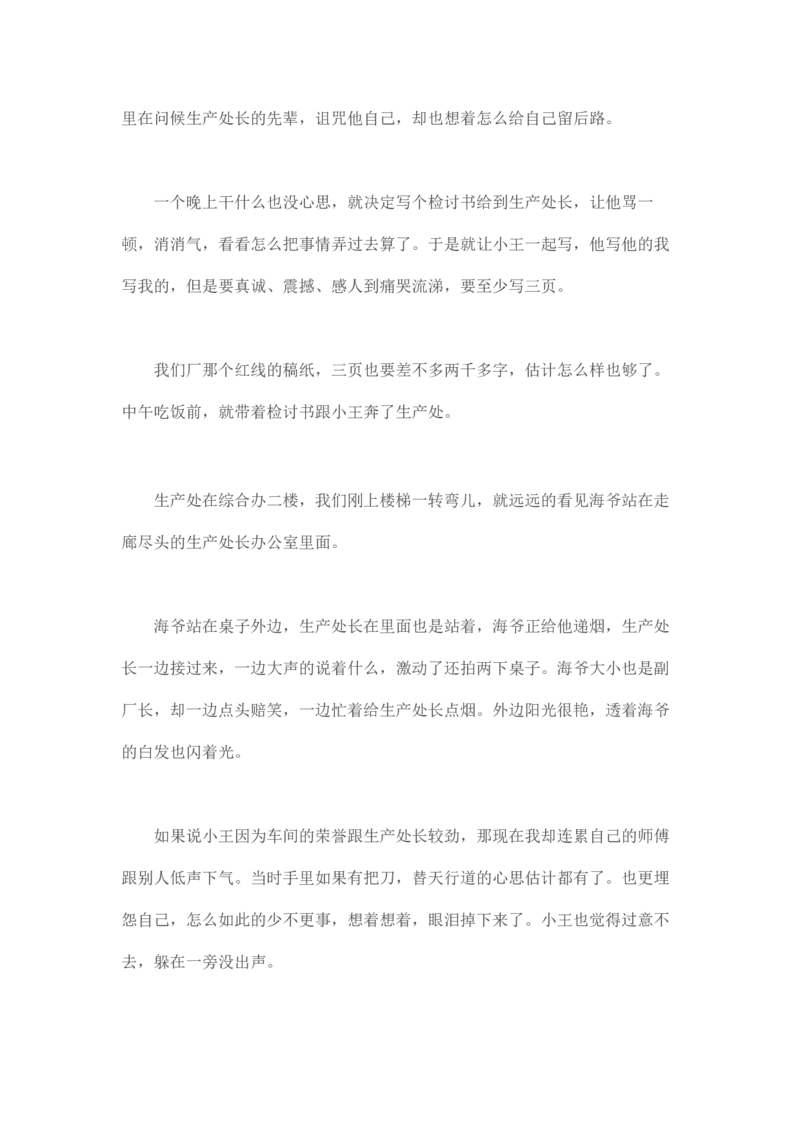 里在问候生产处长的先辈，诅咒他自己，却也想着怎么给自己留后路。

一个晚上干什么也没心思，就决定写个检讨书给到生产处长，让他骂一顿，消消气，看看怎么把事情弄过去算了。于是就让小王一起写，他写他的我写我的，但是要真诚、震撼、感人到痛哭流涕，要至少写三页。

我们厂那个红线的稿纸，三页也要差不多两千多字，估计怎么样也够了。中午吃饭前，就带着检讨书跟小王奔了生产处。

生产处在综合办二楼，我们刚上楼梯一转弯儿，就远远的看见海爷站在走廊尽头的生产处长办公室里面。

海爷站在桌子外边，生产处长在里面也是站着，海爷正给他递烟，生产处长一边接过来，一边大声的说着什么，激动了还拍两下桌子。海爷大小也是副厂长，却一边点头赔笑，一边忙着给生产处长点烟。外边阳光很艳，透着海爷的白发也闪着光。

如果说小王因为车间的荣誉跟生产处长较劲，那现在我却连累自己的师傅跟别人低声下气。当时手里如果有把刀，替天行道的心思估计都有了。也更埋怨自己，怎么如此的少不更事，想着想着，眼泪掉下来了。小王也觉得过意不去，躲在一旁没出声。